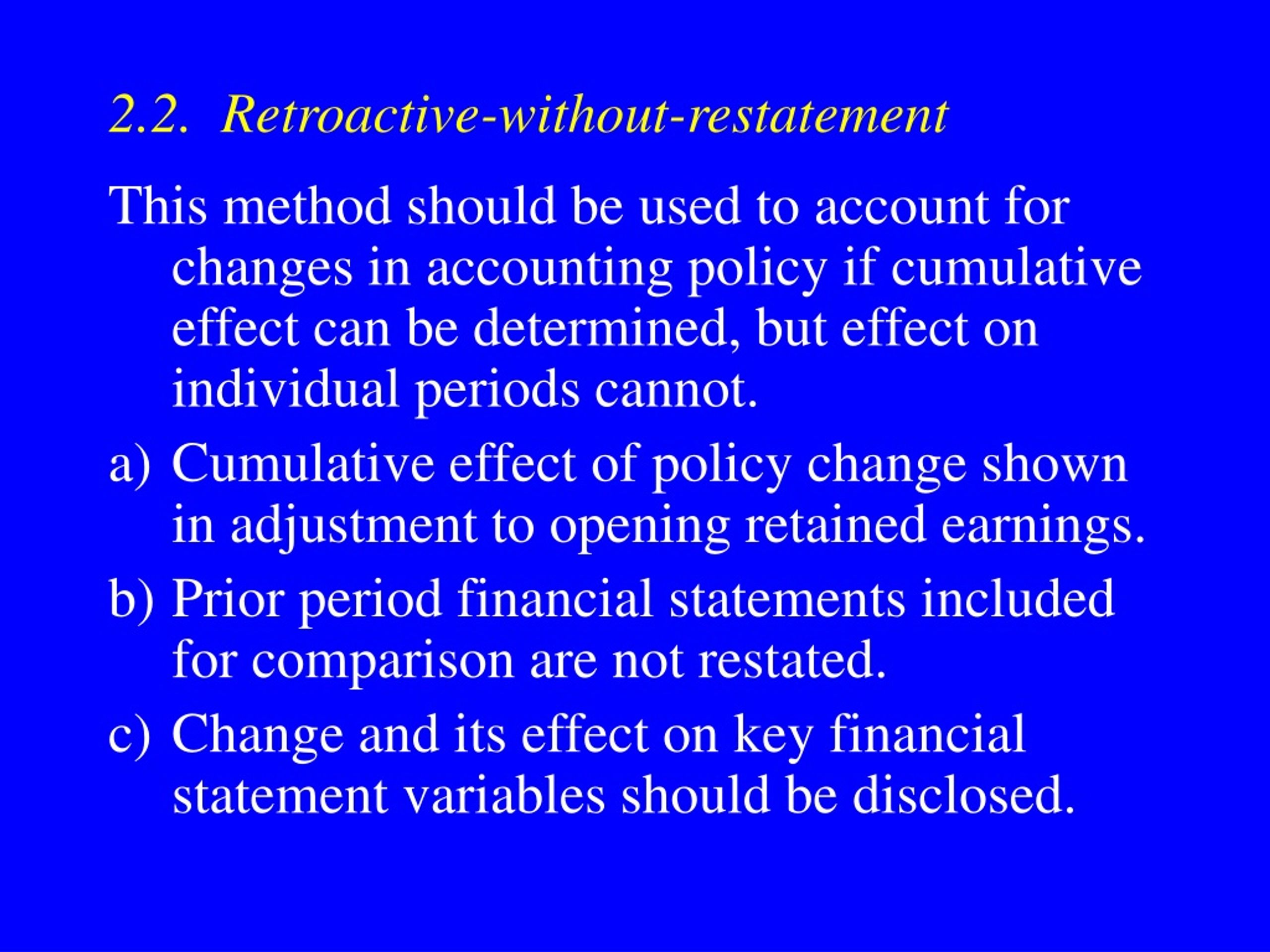 2.2. Retroactive-without-restatement

This method should be used to account for changes in accounting policy if cumulative effect can be determined, but effect on individual periods cannot.

a) Cumulative effect of policy change shown in adjustment to opening retained earnings.

b) Prior period financial statements included for comparison are not restated.

c) Change and its effect on key financial statement variables should be disclosed.